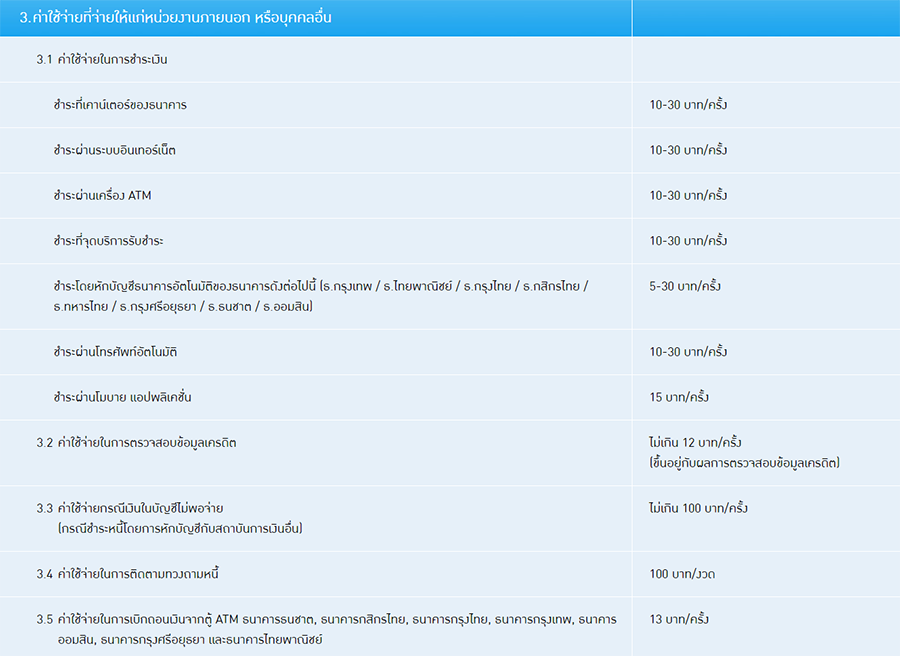 | 3.ค่าใช้จ่ายที่จ่ายให้แก่หน่วยงานภายนอก หรือบุคคลอื่น | |
|---|---|
| 3.1 ค่าใช้จ่ายในการชำระเงิน | |
| ชำระที่เคาน์เตอร์ของธนาคาร | 10-30 บาท/ครั้ง |
| ชำระผ่านระบบอินเทอร์เน็ต | 10-30 บาท/ครั้ง |
| ชำระผ่านเครื่อง ATM | 10-30 บาท/ครั้ง |
| ชำระที่จุดบริการรับชำระ | 10-30 บาท/ครั้ง |
| ชำระโดยหักบัญชีธนาคารอัตโนมัติของธนาคารดังต่อไปนี้ (ธ.กรุงเทพ / ธ.ไทยพาณิชย์ / ธ.กรุงไทย / ธ.กสิกรไทย / ธ.ทหารไทย / ธ.กรุงศรีอยุธยา / ธ.ธนชาต / ธ.ออมสิน) | 5-30 บาท/ครั้ง |
| ชำระผ่านโทรศัพท์อัตโนมัติ | 10-30 บาท/ครั้ง |
| ชำระผ่านโมบาย แอปพลิเคชั่น | 15 บาท/ครั้ง |
| 3.2 ค่าใช้จ่ายในการตรวจสอบข้อมูลเครดิต | ไม่เกิน 12 บาท/ครั้ง (ขึ้นอยู่กับผลการตรวจสอบข้อมูลเครดิต) |
| 3.3 ค่าใช้จ่ายกรณีเงินในบัญชีไม่พอจ่าย (กรณีชำระหนี้โดยการหักบัญชีกับสถาบันการเงินอื่น) | ไม่เกิน 100 บาท/ครั้ง |
| 3.4 ค่าใช้จ่ายในการติดตามทวงถามหนี้ | 100 บาท/งวด |
| 3.5 ค่าใช้จ่ายในการเบิกถอนเงินจากตู้ ATM ธนาคารธนชาต, ธนาคารกสิกรไทย, ธนาคารกรุงไทย, ธนาคารกรุงเทพ, ธนาคารออมสิน, ธนาคารกรุงศรีอยุธยา และธนาคารไทยพาณิชย์ | 13 บาท/ครั้ง |